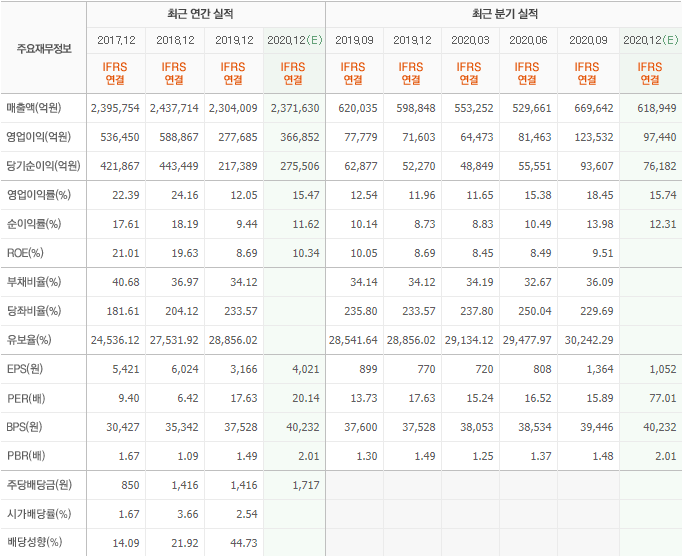 | 주요재무정보 | 최근 연간 실적 | | | | 최근 분기 실적 | | | | | |
|---|---|---|---|---|---|---|---|---|---|---|
| | 2017.12 | 2018.12 | 2019.12 | 2020.12(E) | 2019.09 | 2019.12 | 2020.03 | 2020.06 | 2020.09 | 2020.12(E) |
| | IFRS 연결 | IFRS 연결 | IFRS 연결 | IFRS 연결 | IFRS 연결 | IFRS 연결 | IFRS 연결 | IFRS 연결 | IFRS 연결 | IFRS 연결 |
| 매출액(억원) | 2,395,754 | 2,437,714 | 2,304,009 | 2,371,630 | 620,035 | 598,848 | 553,252 | 529,661 | 669,642 | 618,949 |
| 영업이익(억원) | 536,450 | 588,867 | 277,685 | 366,852 | 77,779 | 71,603 | 64,473 | 81,463 | 123,532 | 97,440 |
| 당기순이익(억원) | 421,867 | 443,449 | 217,389 | 275,506 | 62,877 | 52,270 | 48,849 | 55,551 | 93,607 | 76,182 |
| 영업이익률(%) | 22.39 | 24.16 | 12.05 | 15.47 | 12.54 | 11.96 | 11.65 | 15.38 | 18.45 | 15.74 |
| 순이익률(%) | 17.61 | 18.19 | 9.44 | 11.62 | 10.14 | 8.73 | 8.83 | 10.49 | 13.98 | 12.31 |
| ROE(%) | 21.01 | 19.63 | 8.69 | 10.34 | 10.05 | 8.69 | 8.45 | 8.49 | 9.51 | |
| 부채비율(%) | 40.68 | 36.97 | 34.12 | | 34.14 | 34.12 | 34.19 | 32.67 | 36.09 | |
| 당좌비율(%) | 181.61 | 204.12 | 233.57 | | 235.80 | 233.57 | 237.80 | 250.04 | 229.69 | |
| 유보율(%) | 24,536.12 | 27,531.92 | 28,856.02 | | 28,541.64 | 28,856.02 | 29,134.12 | 29,477.97 | 30,242.29 | |
| EPS(원) | 5,421 | 6,024 | 3,166 | 4,021 | 899 | 770 | 720 | 808 | 1,364 | 1,052 |
| PER(배) | 9.40 | 6.42 | 17.63 | 20.14 | 13.73 | 17.63 | 15.24 | 16.52 | 15.89 | 77.01 |
| BPS(원) | 30,427 | 35,342 | 37,528 | 40,232 | 37,600 | 37,528 | 38,053 | 38,534 | 39,446 | 40,232 |
| PBR(배) | 1.67 | 1.09 | 1.49 | 2.01 | 1.30 | 1.49 | 1.25 | 1.37 | 1.48 | 2.01 |
| 주당배당금(원) | 850 | 1,416 | 1,416 | 1,717 | | | | | | |
| 시가배당률(%) | 1.67 | 3.66 | 2.54 | | | | | | | |
| 배당성향(%) | 14.09 | 21.92 | 44.73 | | | | | | | |